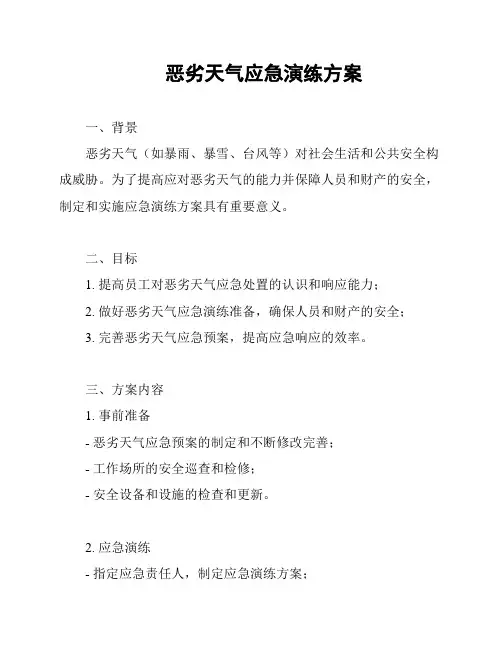 恶劣天气应急演练方案

一、背景

恶劣天气（如暴雨、暴雪、台风等）对社会生活和公共安全构成威胁。为了提高应对恶劣天气的能力并保障人员和财产的安全，制定和实施应急演练方案具有重要意义。

二、目标

1. 提高员工对恶劣天气应急处置的认识和响应能力；

2. 做好恶劣天气应急演练准备，确保人员和财产的安全；

3. 完善恶劣天气应急预案，提高应急响应的效率。

三、方案内容

1. 事前准备

- 恶劣天气应急预案的制定和不断修改完善；

- 工作场所的安全巡查和检修；

- 安全设备和设施的检查和更新。

2. 应急演练

- 指定应急责任人，制定应急演练方案；